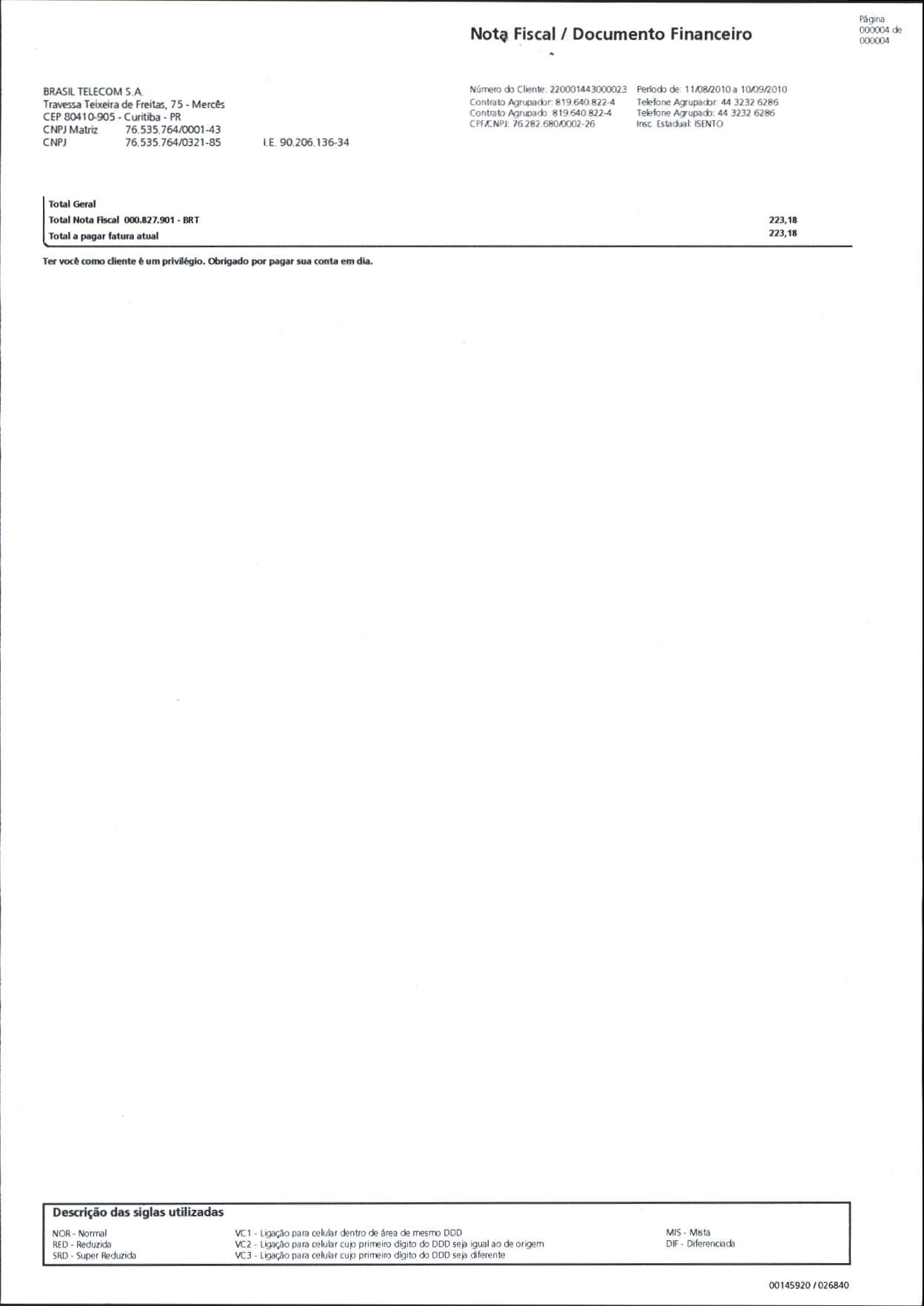 Nota Fiscal / Documento Financeiro

Página
000004 de
000004

BRASIL TELECOM S.A.
Travessa Teixeira de Freitas, 75 - Mercês
CEP 80410-905 - Curitiba - PR
CNPJ Matriz 76.535.764/0001-43
CNPJ 76.535.764/0321-85 I.E. 90.206.136-34

Número do Cliente: 220001443000023
Contrato Agrupador: 819.640.822-4
Contrato Agrupado: 819.640.822-4
CPF/CNPJ: 76.282.680/0002-26

Período de: 11/08/2010 a 10/09/2010
Telefone Agrupador: 44 3232 6286
Telefone Agrupado: 44 3232 6286
Insc. Estadual: ISENTO

Total Geral
Total Nota Fiscal 000.827.901 - BRT 223,18
Total a pagar fatura atual 223,18

Ter você como cliente é um privilégio. Obrigado por pagar sua conta em dia.

Descrição das siglas utilizadas

NOR - Normal
RED - Reduzida
SRD - Super Reduzida

VC1 - Ligação para celular dentro de área de mesmo DDD
VC2 - Ligação para celular cujo primeiro dígito do DDD seja igual ao de origem
VC3 - Ligação para celular cujo primeiro dígito do DDD seja diferente

MIS - Mista
DIF - Diferenciada

00145920 / 026840